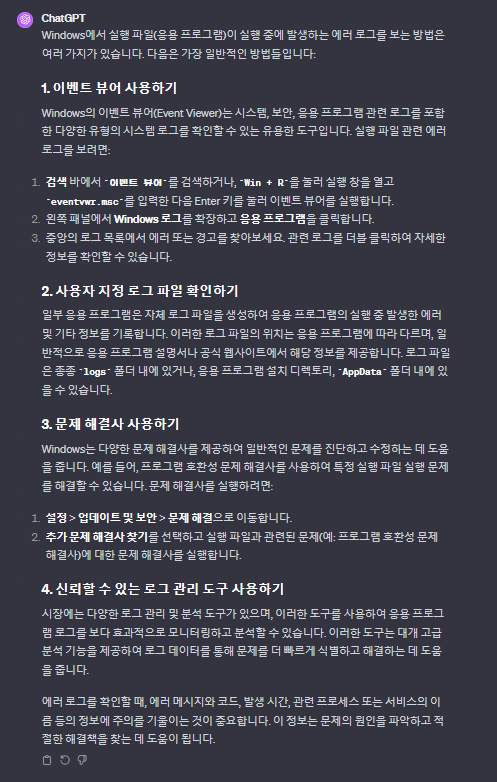 ChatGPT

Windows에서 실행 파일(응용 프로그램)이 실행 중에 발생하는 에러 로그를 보는 방법은 여러 가지가 있습니다. 다음은 가장 일반적인 방법들입니다:

1. 이벤트 뷰어 사용하기

Windows의 이벤트 뷰어(Event Viewer)는 시스템, 보안, 응용 프로그램 관련 로그를 포함한 다양한 유형의 시스템 로그를 확인할 수 있는 유용한 도구입니다. 실행 파일 관련 에러 로그를 보려면:

1. 검색 바에서 `이벤트 뷰어`를 검색하거나, `Win + R`을 눌러 실행 창을 열고 `eventvwr.msc`를 입력한 다음 Enter 키를 눌러 이벤트 뷰어를 실행합니다.
2. 왼쪽 패널에서 Windows 로그를 확장하고 응용 프로그램을 클릭합니다.
3. 중앙의 로그 목록에서 에러 또는 경고를 찾아보세요. 관련 로그를 더블 클릭하여 자세한 정보를 확인할 수 있습니다.

2. 사용자 지정 로그 파일 확인하기

일부 응용 프로그램은 자체 로그 파일을 생성하여 응용 프로그램의 실행 중 발생한 에러 및 기타 정보를 기록합니다. 이러한 로그 파일의 위치는 응용 프로그램에 따라 다르며, 일반적으로 응용 프로그램 설명서나 공식 웹사이트에서 해당 정보를 제공합니다. 로그 파일은 종종 `logs` 폴더 내에 있거나, 응용 프로그램 설치 디렉토리, `AppData` 폴더 내에 있을 수 있습니다.

3. 문제 해결사 사용하기

Windows는 다양한 문제 해결사를 제공하여 일반적인 문제를 진단하고 수정하는 데 도움을 줍니다. 예를 들어, 프로그램 호환성 문제 해결사를 사용하여 특정 실행 파일 실행 문제를 해결할 수 있습니다. 문제 해결사를 실행하려면:

1. 설정 > 업데이트 및 보안 > 문제 해결으로 이동합니다.
2. 추가 문제 해결사 찾기를 선택하고 실행 파일과 관련된 문제(예: 프로그램 호환성 문제 해결사)에 대한 문제 해결사를 실행합니다.

4. 신뢰할 수 있는 로그 관리 도구 사용하기

시장에는 다양한 로그 관리 및 분석 도구가 있으며, 이러한 도구를 사용하여 응용 프로그램 로그를 보다 효과적으로 모니터링하고 분석할 수 있습니다. 이러한 도구는 대개 고급 분석 기능을 제공하여 로그 데이터를 통해 문제를 더 빠르게 식별하고 해결하는 데 도움을 줍니다.

에러 로그를 확인할 때, 에러 메시지와 코드, 발생 시간, 관련 프로세스 또는 서비스의 이름 등의 정보에 주의를 기울이는 것이 중요합니다. 이 정보는 문제의 원인을 파악하고 적절한 해결책을 찾는 데 도움이 됩니다.